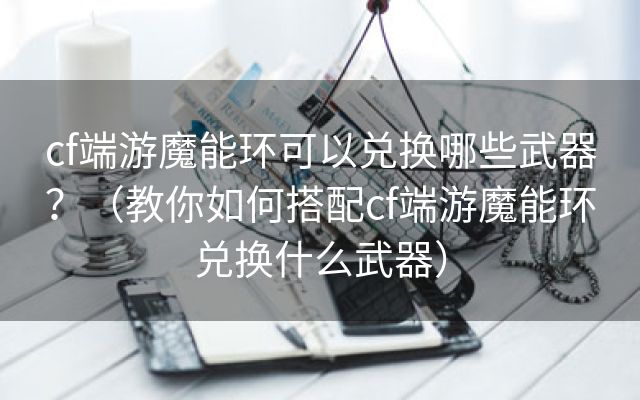 cf端游魔能环可以兑换哪些武器？（教你如何搭配cf端游魔能环兑换什么武器）